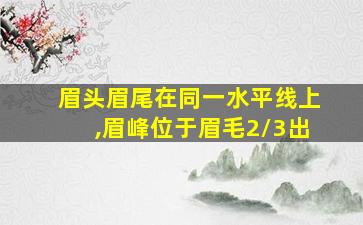 眉头眉尾在同一水平线上,眉峰位于眉毛2/3出